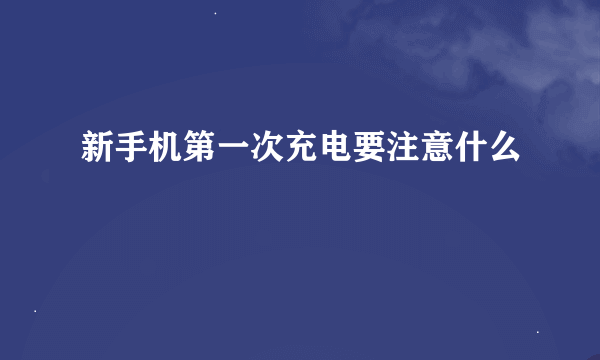 新手机第一次充电要注意什么